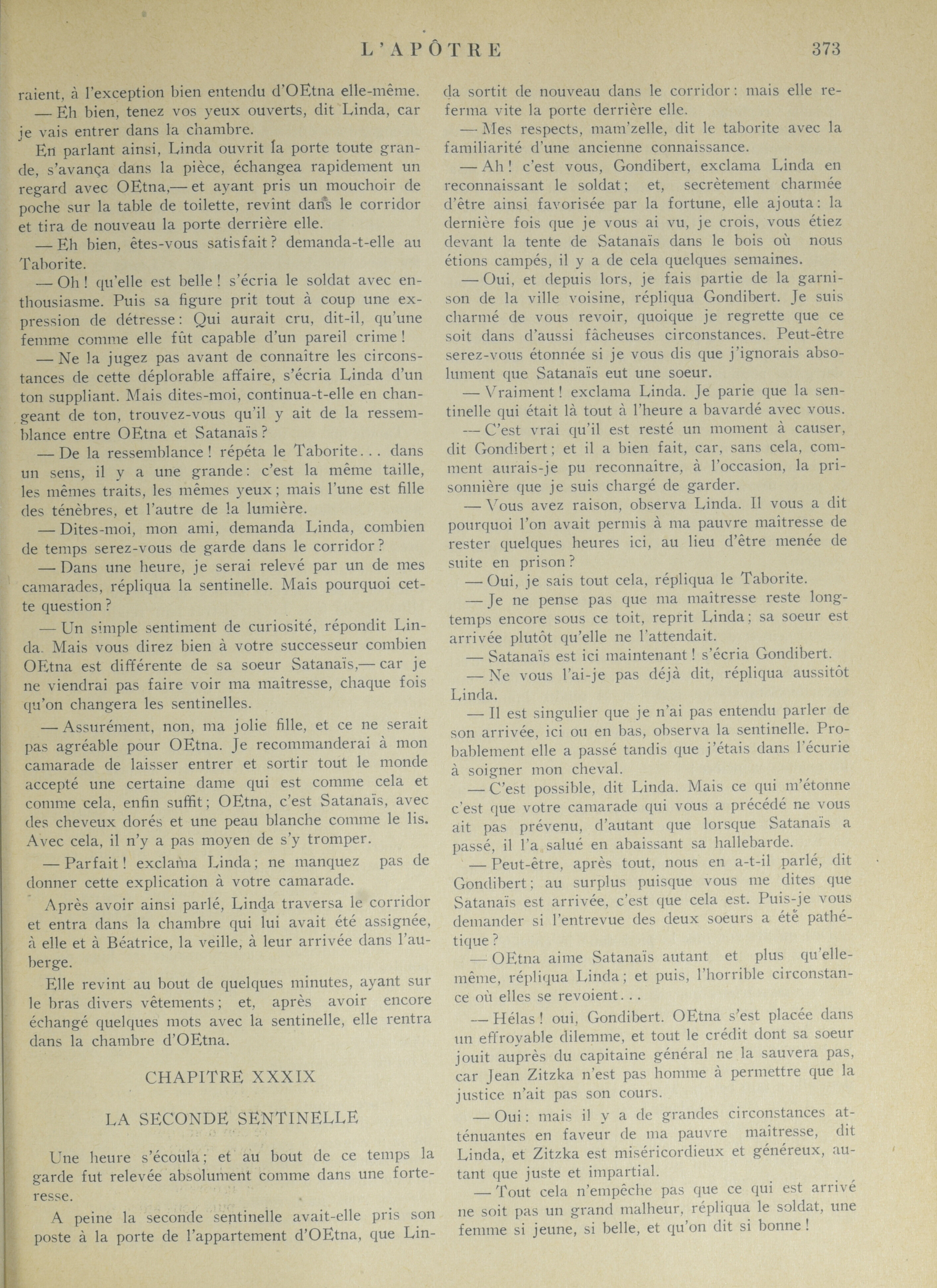 L'APÔTRE 373

raient, à l'exception bien entendu d'OEtna elle-même.

— Eh bien, tenez vos yeux ouverts, dit Linda, car je vais entrer dans la chambre.

En parlant ainsi, Linda ouvrit la porte toute grande, s'avança dans la pièce, échangea rapidement un regard avec OEtna,— et ayant pris un mouchoir de poche sur la table de toilette, revint dans le corridor et tira de nouveau la porte derrière elle.

— Eh bien, êtes-vous satisfait? demanda-t-elle au Taborite.

— Oh! qu'elle est belle! s'écria le soldat avec enthousiasme. Puis sa figure prit tout à coup une expression de détresse: Qui aurait cru, dit-il, qu'une femme comme elle fût capable d'un pareil crime!

— Ne la jugez pas avant de connaître les circonstances de cette déplorable affaire, s'écria Linda d'un ton suppliant. Mais dites-moi, continua-t-elle en changeant de ton, trouvez-vous qu'il y ait de la ressemblance entre OEtna et Satanaïs?

— De la ressemblance! répéta le Taborite... dans un sens, il y a une grande: c'est la même taille, les mêmes traits, les mêmes yeux; mais l'une est fille des ténèbres, et l'autre de la lumière.

— Dites-moi, mon ami, demanda Linda, combien de temps serez-vous de garde dans le corridor?

— Dans une heure, je serai relevé par un de mes camarades, répliqua la sentinelle. Mais pourquoi cette question?

— Un simple sentiment de curiosité, répondit Linda. Mais vous direz bien à votre successeur combien OEtna est différente de sa soeur Satanaïs,— car je ne viendrai pas faire voir ma maîtresse, chaque fois qu'on changera les sentinelles.

— Assurément, non, ma jolie fille, et ce ne serait pas agréable pour OEtna. Je recommanderai à mon camarade de laisser entrer et sortir tout le monde accepté une certaine dame qui est comme cela et comme cela, enfin suffit; OEtna, c'est Satanaïs, avec des cheveux dorés et une peau blanche comme le lis. Avec cela, il n'y a pas moyen de s'y tromper.

— Parfait! exclama Linda; ne manquez pas de donner cette explication à votre camarade.

Après avoir ainsi parlé, Linda traversa le corridor et entra dans la chambre qui lui avait été assignée, à elle et à Béatrice, la veille, à leur arrivée dans l'auberge.

Elle revint au bout de quelques minutes, ayant sur le bras divers vêtements; et, après avoir encore échangé quelques mots avec la sentinelle, elle rentra dans la chambre d'OEtna.

CHAPITRE XXXIX

LA SECONDE SENTINELLE

Une heure s'écoula; et au bout de ce temps la garde fut relevée absolument comme dans une forteresse.

A peine la seconde sentinelle avait-elle pris son poste à la porte de l'appartement d'OEtna, que Linda sortit de nouveau dans le corridor: mais elle referma vite la porte derrière elle.

— Mes respects, mam'zelle, dit le taborite avec la familiarité d'une ancienne connaissance.

— Ah! c'est vous, Gondibert, exclama Linda en reconnaissant le soldat; et, secrètement charmée d'être ainsi favorisée par la fortune, elle ajouta: la dernière fois que je vous ai vu, je crois, vous étiez devant la tente de Satanaïs dans le bois où nous étions campés, il y a de cela quelques semaines.

— Oui, et depuis lors, je fais partie de la garnison de la ville voisine, répliqua Gondibert. Je suis charmé de vous revoir, quoique je regrette que ce soit dans d'aussi fâcheuses circonstances. Peut-être serez-vous étonnée si je vous dis que j'ignorais absolument que Satanaïs eut une soeur.

— Vraiment! exclama Linda. Je parie que la sentinelle qui était là tout à l'heure a bavardé avec vous.

— C'est vrai qu'il est resté un moment à causer, dit Gondibert; et il a bien fait, car, sans cela, comment aurais-je pu reconnaître, à l'occasion, la prisonnière que je suis chargé de garder.

— Vous avez raison, observa Linda. Il vous a dit pourquoi l'on avait permis à ma pauvre maîtresse de rester quelques heures ici, au lieu d'être menée de suite en prison?

— Oui, je sais tout cela, répliqua le Taborite.

— Je ne pense pas que ma maîtresse reste longtemps encore sous ce toit, reprit Linda; sa soeur est arrivée plutôt qu'elle ne l'attendait.

— Satanaïs est ici maintenant! s'écria Gondibert.

— Ne vous l'ai-je pas déjà dit, répliqua aussitôt Linda.

— Il est singulier que je n'ai pas entendu parler de son arrivée, ici ou en bas, observa la sentinelle. Probablement elle a passé tandis que j'étais dans l'écurie à soigner mon cheval.

— C'est possible, dit Linda. Mais ce qui m'étonne c'est que votre camarade qui vous a précédé ne vous ait pas prévenu, d'autant que lorsque Satanaïs a passé, il l'a salué en abaissant sa hallebarde.

— Peut-être, après tout, nous en a-t-il parlé, dit Gondibert; au surplus puisque vous me dites que Satanaïs est arrivée, c'est que cela est. Puis-je vous demander si l'entrevue des deux soeurs a été pathétique?

— OEtna aime Satanaïs autant et plus qu'elle-même, répliqua Linda; et puis, l'horrible circonstance où elles se revoient...

— Hélas! oui, Gondibert. OEtna s'est placée dans un effroyable dilemme, et tout le crédit dont sa soeur jouit auprès du capitaine général ne la sauvera pas, car Jean Zitzka n'est pas homme à permettre que la justice n'ait pas son cours.

— Oui: mais il y a de grandes circonstances atténuantes en faveur de ma pauvre maîtresse, dit Linda, et Zitzka est miséricordieux et généreux, autant que juste et impartial.

— Tout cela n'empêche pas que ce qui est arrivé ne soit pas un grand malheur, répliqua le soldat, une femme si jeune, si belle, et qu'on dit si bonne!